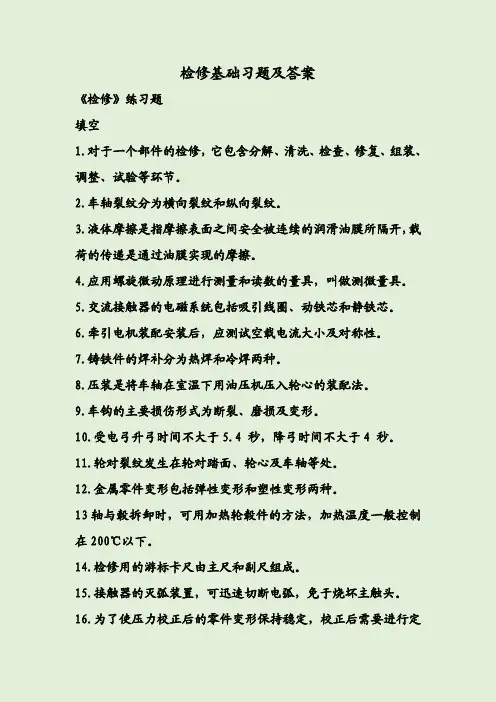 检修基础习题及答案

《检修》练习题

填空

1.对于一个部件的检修，它包含分解、清洗、检查、修复、组装、调整、试验等环节。

2.车轴裂纹分为横向裂纹和纵向裂纹。

3.液体摩擦是指摩擦表面之间安全被连续的润滑油膜所隔开，载荷的传递是通过油膜实现的摩擦。

4.应用螺旋微动原理进行测量和读数的量具，叫做测微量具。

5.交流接触器的电磁系统包括吸引线圈、动铁芯和静铁芯。

6.牵引电机装配安装后，应测试空载电流大小及对称性。

7.铸铁件的焊补分为热焊和冷焊两种。

8.压装是将车轴在室温下用油压机压入轮心的装配法。

9.车钩的主要损伤形式为断裂、磨损及变形。

10.受电弓升弓时间不大于 5.4 秒，降弓时间不大于 4 秒。

11.轮对裂纹发生在轮对踏面、轮心及车轴等处。

12.金属零件变形包括弹性变形和塑性变形两种。

13 轴与毂拆卸时，可用加热轮毂件的方法，加热温度一般控制在 200℃以下。

14.检修用的游标卡尺由主尺和副尺组成。

15.接触器的灭弧装置，可迅速切断电弧，免于烧坏主触头。

16.为了使压力校正后的零件变形保持稳定，校正后需要进行定